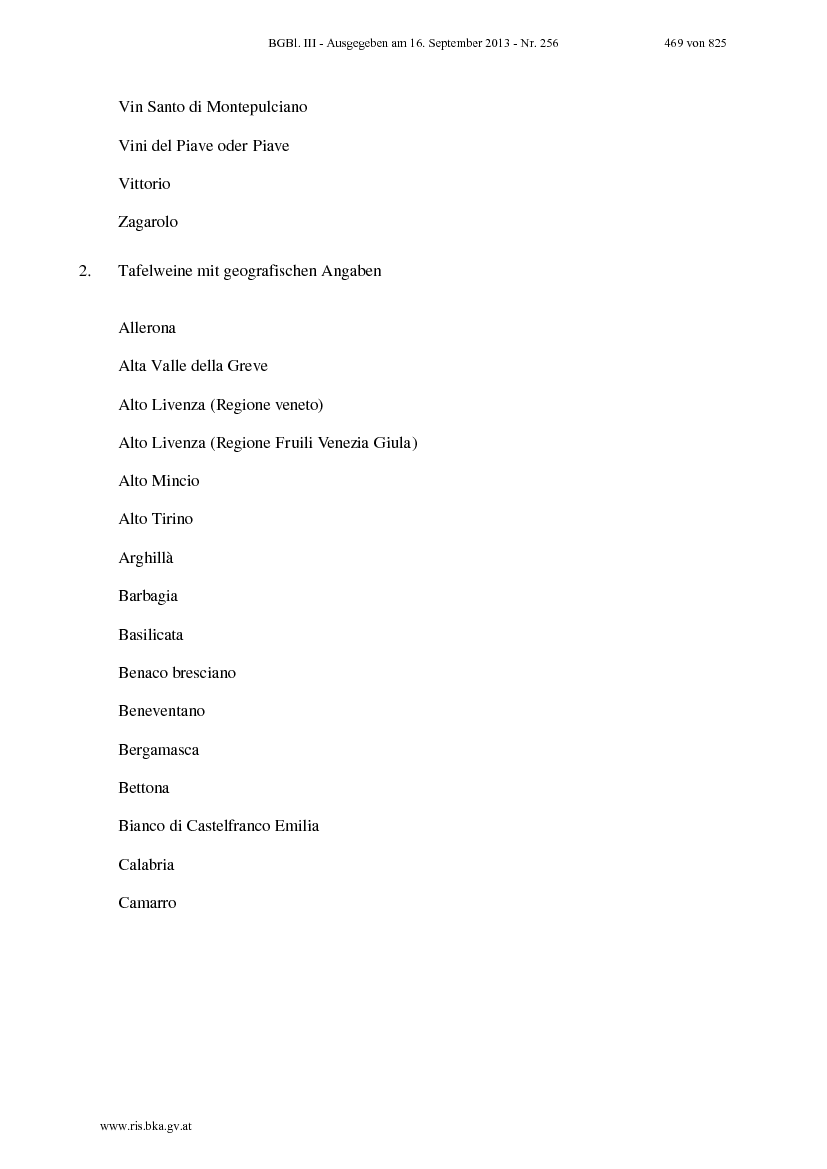 BGBl. III - Ausgegeben am 16. September 2013 - Nr. 256 469 von 825

Vin Santo di Montepulciano

Vini del Piave oder Piave

Vittorio

Zagarolo

2. Tafelweine mit geografischen Angaben

Allerona

Alta Valle della Greve

Alto Livenza (Regione veneto)

Alto Livenza (Regione Fruili Venezia Giula)

Alto Mincio

Alto Tirino

Arghillà

Barbagia

Basilicata

Benaco bresciano

Beneventano

Bergamasca

Bettona

Bianco di Castelfranco Emilia

Calabria

Camarro

www.ris.bka.gv.at